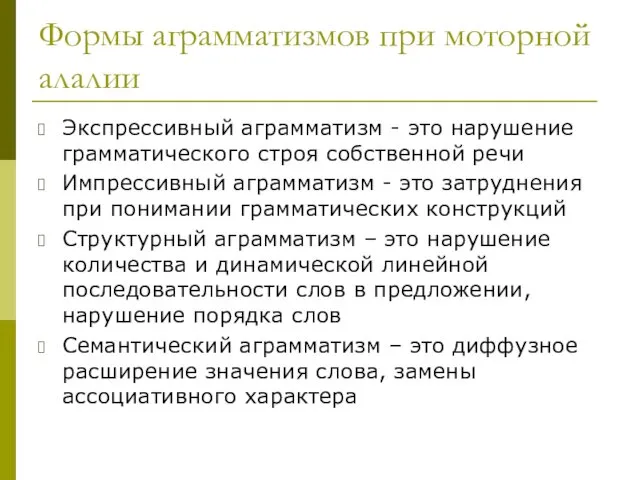 Формы аграмматизмов при моторной алалии

Экспрессивный аграмматизм - это нарушение грамматического строя собственной речи

Импрессивный аграмматизм - это затруднения при понимании грамматических конструкций

Структурный аграмматизм – это нарушение количества и динамической линейной последовательности слов в предложении, нарушение порядка слов

Семантический аграмматизм – это диффузное расширение значения слова, замены ассоциативного характера